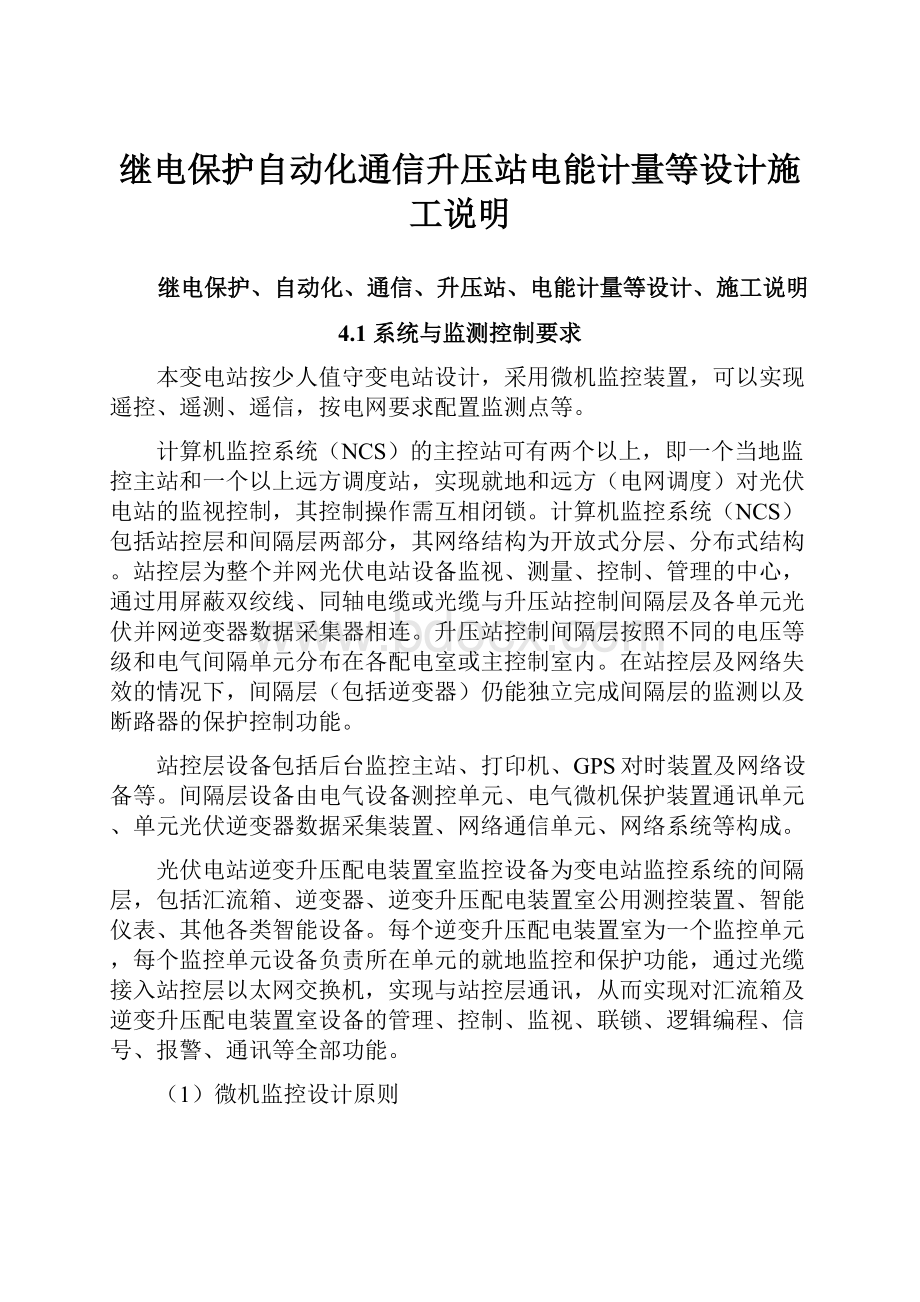 继电保护自动化通信升压站电能计量等设计施工说明

继电保护、自动化、通信、升压站、电能计量等设计、施工说明

4.1 系统与监测控制要求

本变电站按少人值守变电站设计，采用微机监控装置，可以实现遥控、遥测、遥信，按电网要求配置监测点等。

计算机监控系统（NCS）的主控站可有两个以上，即一个当地监控主站和一个以上远方调度站，实现就地和远方（电网调度）对光伏电站的监视控制，其控制操作需互相闭锁。计算机监控系统（NCS）包括站控层和间隔层两部分，其网络结构为开放式分层、分布式结构。站控层为整个并网光伏电站设备监视、测量、控制、管理的中心，通过用屏蔽双绞线、同轴电缆或光缆与升压站控制间隔层及各单元光伏并网逆变器数据采集器相连。升压站控制间隔层按照不同的电压等级和电气间隔单元分布在各配电室或主控制室内。在站控层及网络失效的情况下，间隔层（包括逆变器）仍能独立完成间隔层的监测以及断路器的保护控制功能。

站控层设备包括后台监控主站、打印机、GPS对时装置及网络设备等。间隔层设备由电气设备测控单元、电气微机保护装置通讯单元、单元光伏逆变器数据采集装置、网络通信单元、网络系统等构成。

光伏电站逆变升压配电装置室监控设备为变电站监控系统的间隔层，包括汇流箱、逆变器、逆变升压配电装置室公用测控装置、智能仪表、其他各类智能设备。每个逆变升压配电装置室为一个监控单元，每个监控单元设备负责所在单元的就地监控和保护功能，通过光缆接入站控层以太网交换机，实现与站控层通讯，从而实现对汇流箱及逆变升压配电装置室设备的管理、控制、监视、联锁、逻辑编程、信号、报警、通讯等全部功能。

（1）微机监控设计原则